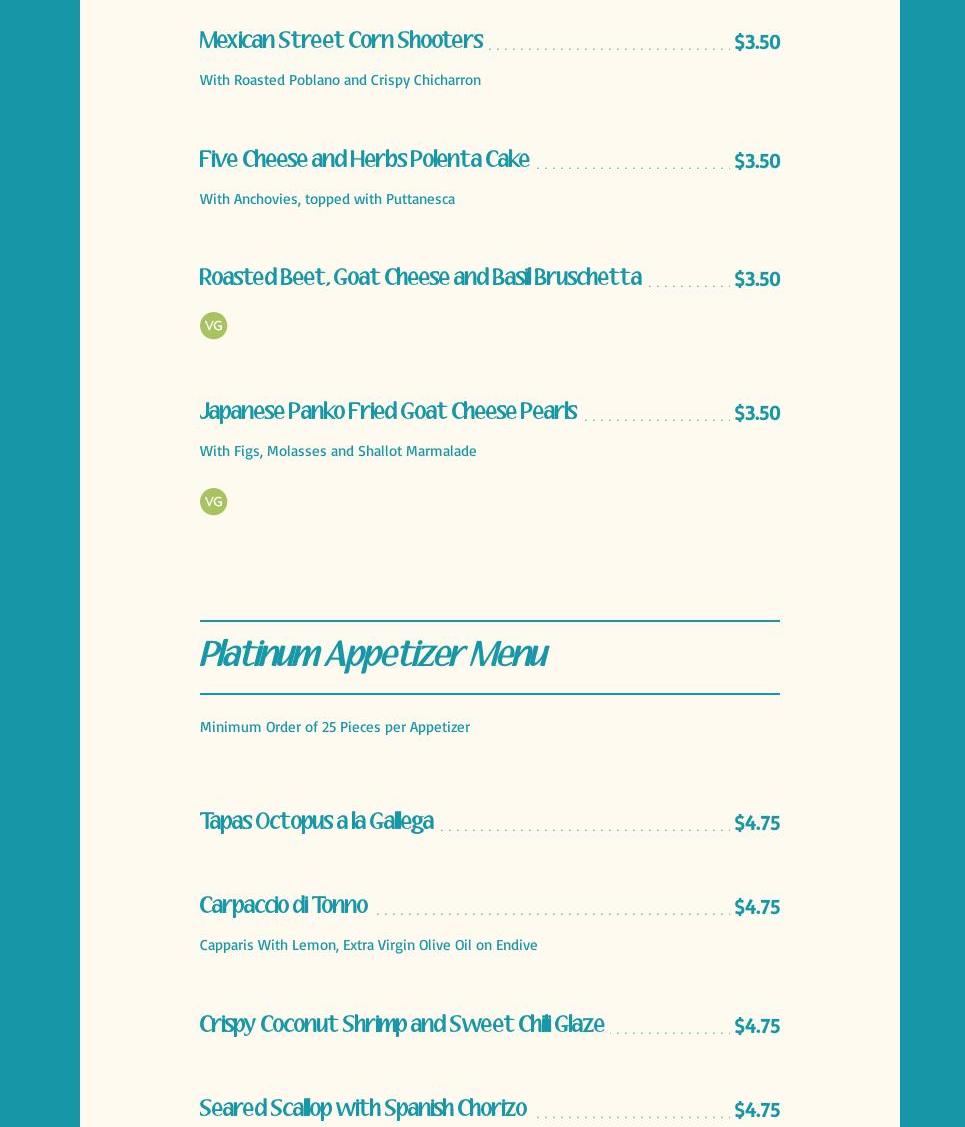 Mexican Street Corn Shooters $3.50

With Roasted Poblano and Crispy Chicharron

Five Cheese and Herbs Polenta Cake $3.50

With Anchovies, topped with Puttanesca

Roasted Beet, Goat Cheese and Basil Bruschetta $3.50

VG

Japanese Panko Fried Goat Cheese Pearls $3.50

With Figs, Molasses and Shallot Marmalade

VG

Platinum Appetizer Menu

Minimum Order of 25 Pieces per Appetizer

Tapas Octopus a la Gallega $4.75

Carpaccio di Tonno $4.75

Capparis With Lemon, Extra Virgin Olive Oil on Endive

Crispy Coconut Shrimp and Sweet Chili Glaze $4.75

Seared Scallop with Spanish Chorizo $4.75